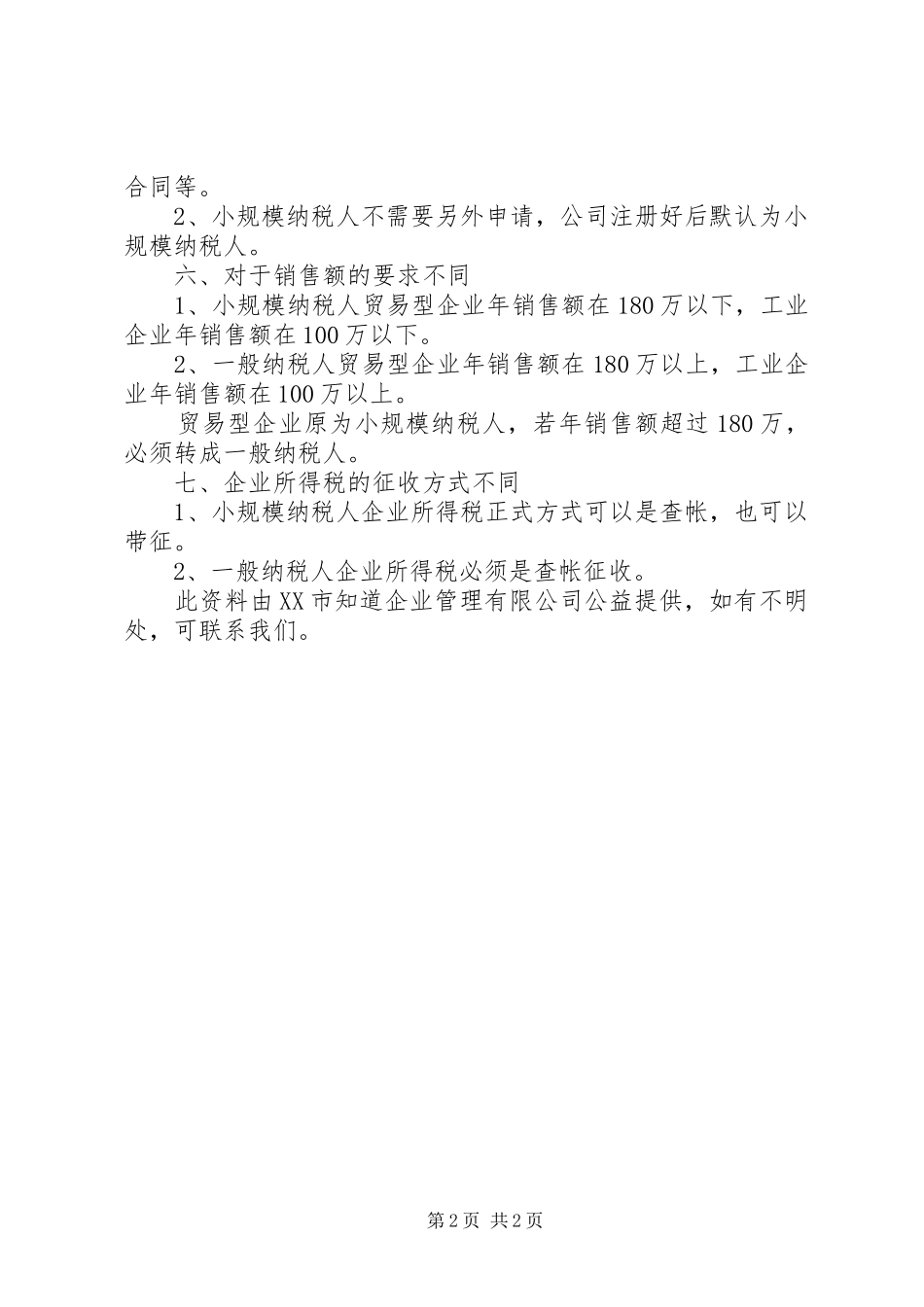 合同等。

2、小规模纳税人不需要另外申请，公司注册好后默认为小规模纳税人。

六、对于销售额的要求不同

1、小规模纳税人贸易型企业年销售额在180万以下，工业企业年销售额在100万以下。

2、一般纳税人贸易型企业年销售额在180万以上，工业企业年销售额在100万以上。

贸易型企业原为小规模纳税人，若年销售额超过180万，必须转成一般纳税人。

七、企业所得税的征收方式不同

1、小规模纳税人企业所得税正式方式可以是查帐，也可以带征。

2、一般纳税人企业所得税必须是查帐征收。

此资料由XX市知道企业管理有限公司公益提供，如有不明处，可联系我们。

第2页 共2页